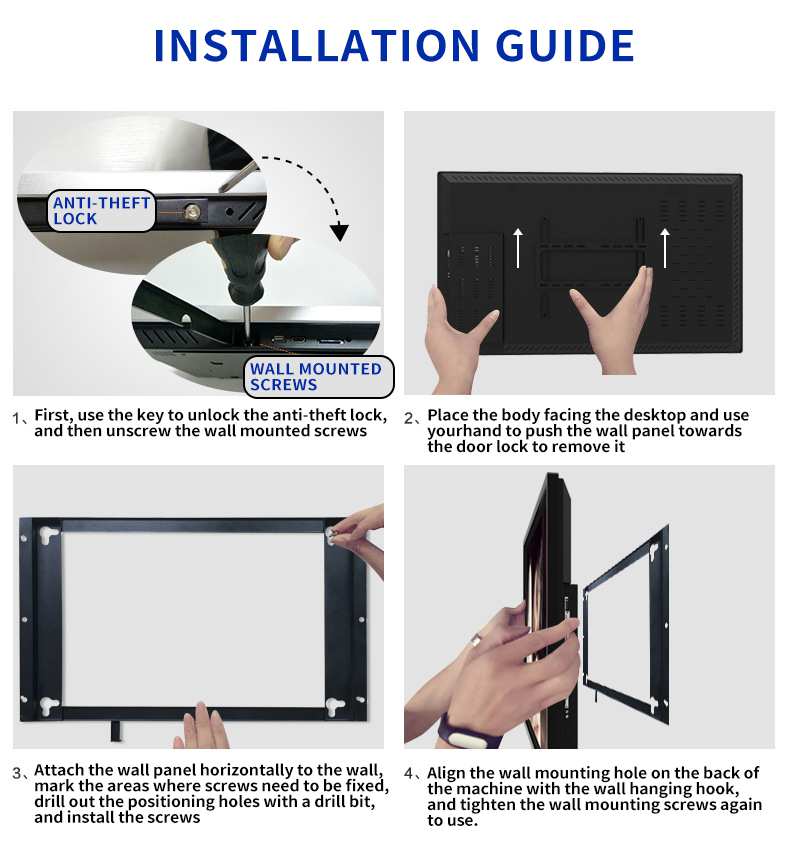 INSTALLATION GUIDE

ANTI-THEFT LOCK

WALL MOUNTED SCREWS

1、First, use the key to unlock the anti-theft lock, and then unscrew the wall mounted screws

2、Place the body facing the desktop and use yourhand to push the wall panel towards the door lock to remove it

3、Attach the wall panel horizontally to the wall, mark the areas where screws need to be fixed, drill out the positioning holes with a drill bit, and install the screws

4、Align the wall mounting hole on the back of the machine with the wall hanging hook, and tighten the wall mounting screws again to use.